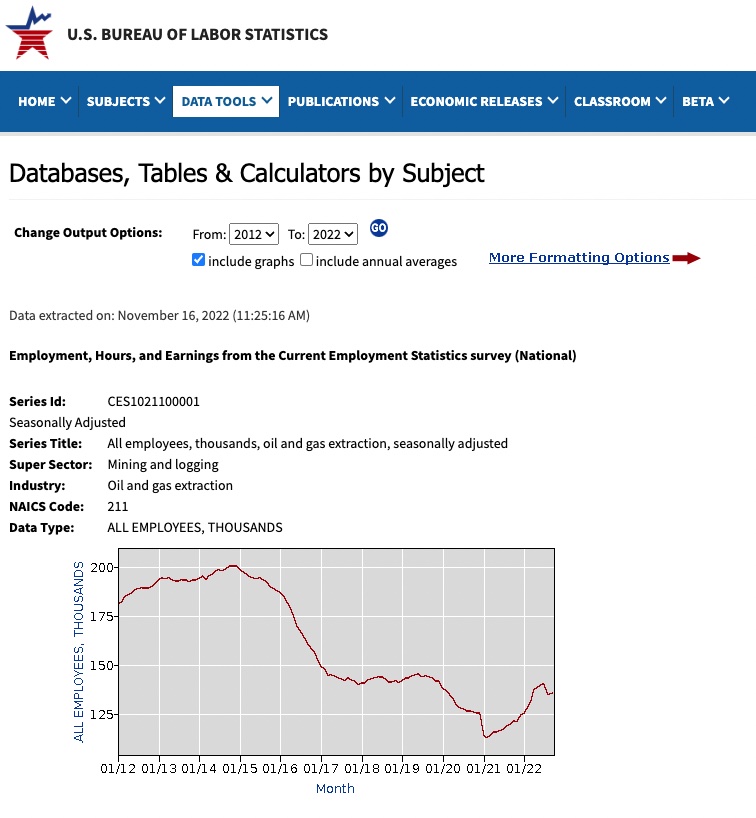 U.S. BUREAU OF LABOR STATISTICS

HOME SUBJECTS DATA TOOLS PUBLICATIONS ECONOMIC RELEASES CLASSROOM BETA

Databases, Tables & Calculators by Subject

Change Output Options: From: 2012 To: 2022 GO

include graphs include annual averages More Formatting Options

Data extracted on: November 16, 2022 (11:25:16 AM)

Employment, Hours, and Earnings from the Current Employment Statistics survey (National)

Series Id: CES1021100001
Seasonally Adjusted
Series Title: All employees, thousands, oil and gas extraction, seasonally adjusted
Super Sector: Mining and logging
Industry: Oil and gas extraction
NAICS Code: 211
Data Type: ALL EMPLOYEES, THOUSANDS

ALL EMPLOYEES, THOUSANDS
200
175
150
125
01/12 01/13 01/14 01/15 01/16 01/17 01/18 01/19 01/20 01/21 01/22
Month